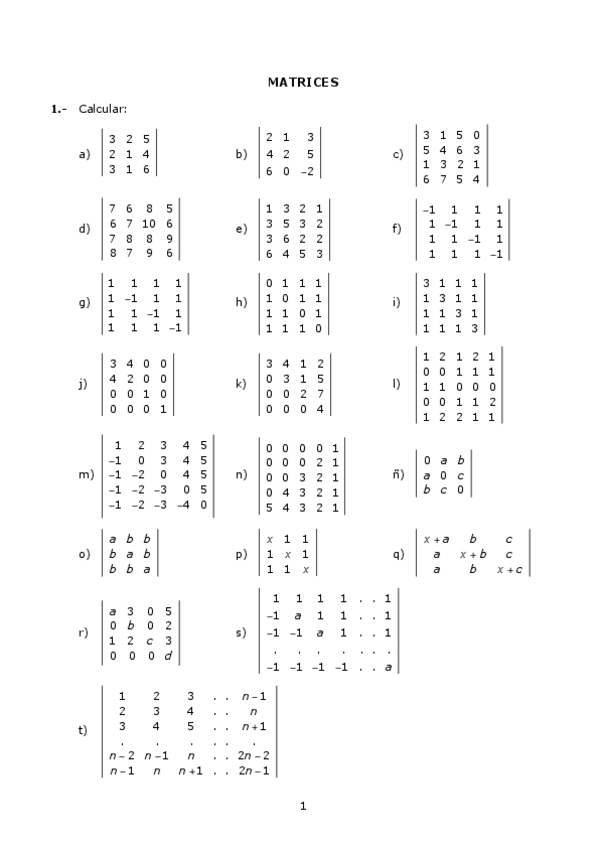 MATRICES

1.- Calcular:

a) $\begin{vmatrix} 3 & 2 & 5 \\ 2 & 1 & 4 \\ 3 & 1 & 6 \end{vmatrix}$

b) $\begin{vmatrix} 2 & 1 & 3 \\ 4 & 2 & 5 \\ 6 & 0 & -2 \end{vmatrix}$

c) $\begin{vmatrix} 3 & 1 & 5 & 0 \\ 5 & 4 & 6 & 3 \\ 1 & 3 & 2 & 1 \\ 6 & 7 & 5 & 4 \end{vmatrix}$

d) $\begin{vmatrix} 7 & 6 & 8 & 5 \\ 6 & 7 & 10 & 6 \\ 7 & 8 & 8 & 9 \\ 8 & 7 & 9 & 6 \end{vmatrix}$

e) $\begin{vmatrix} 1 & 3 & 2 & 1 \\ 3 & 5 & 3 & 2 \\ 3 & 6 & 2 & 2 \\ 6 & 4 & 5 & 3 \end{vmatrix}$

f) $\begin{vmatrix} -1 & 1 & 1 & 1 \\ 1 & -1 & 1 & 1 \\ 1 & 1 & -1 & 1 \\ 1 & 1 & 1 & -1 \end{vmatrix}$

g) $\begin{vmatrix} 1 & 1 & 1 & 1 \\ 1 & -1 & 1 & 1 \\ 1 & 1 & -1 & 1 \\ 1 & 1 & 1 & -1 \end{vmatrix}$

h) $\begin{vmatrix} 0 & 1 & 1 & 1 \\ 1 & 0 & 1 & 1 \\ 1 & 1 & 0 & 1 \\ 1 & 1 & 1 & 0 \end{vmatrix}$

i) $\begin{vmatrix} 3 & 1 & 1 & 1 \\ 1 & 3 & 1 & 1 \\ 1 & 1 & 3 & 1 \\ 1 & 1 & 1 & 3 \end{vmatrix}$

j) $\begin{vmatrix} 3 & 4 & 0 & 0 \\ 4 & 2 & 0 & 0 \\ 0 & 0 & 1 & 0 \\ 0 & 0 & 0 & 1 \end{vmatrix}$

k) $\begin{vmatrix} 3 & 4 & 1 & 2 \\ 0 & 3 & 1 & 5 \\ 0 & 0 & 2 & 7 \\ 0 & 0 & 0 & 4 \end{vmatrix}$

l) $\begin{vmatrix} 1 & 2 & 1 & 2 & 1 \\ 0 & 0 & 1 & 1 & 1 \\ 1 & 1 & 0 & 0 & 0 \\ 0 & 0 & 1 & 1 & 2 \\ 1 & 2 & 2 & 1 & 1 \end{vmatrix}$

m) $\begin{vmatrix} 1 & 2 & 3 & 4 & 5 \\ -1 & 0 & 3 & 4 & 5 \\ -1 & -2 & 0 & 4 & 5 \\ -1 & -2 & -3 & 0 & 5 \\ -1 & -2 & -3 & -4 & 0 \end{vmatrix}$

n) $\begin{vmatrix} 0 & 0 & 0 & 0 & 1 \\ 0 & 0 & 0 & 2 & 1 \\ 0 & 0 & 3 & 2 & 1 \\ 0 & 4 & 3 & 2 & 1 \\ 5 & 4 & 3 & 2 & 1 \end{vmatrix}$

ñ) $\begin{vmatrix} 0 & a & b \\ a & 0 & c \\ b & c & 0 \end{vmatrix}$

o) $\begin{vmatrix} a & b & b \\ b & a & b \\ b & b & a \end{vmatrix}$

p) $\begin{vmatrix} x & 1 & 1 \\ 1 & x & 1 \\ 1 & 1 & x \end{vmatrix}$

q) $\begin{vmatrix} x+a & b & c \\ a & x+b & c \\ a & b & x+c \end{vmatrix}$

r) $\begin{vmatrix} a & 3 & 0 & 5 \\ 0 & b & 0 & 2 \\ 1 & 2 & c & 3 \\ 0 & 0 & 0 & d \end{vmatrix}$

s) $\begin{vmatrix} 1 & 1 & 1 & 1 & . & . & 1 \\ -1 & a & 1 & 1 & . & . & 1 \\ -1 & -1 & a & 1 & . & . & 1 \\ . & . & . & . & . & . & . \\ -1 & -1 & -1 & -1 & . & . & a \end{vmatrix}$

t) $\begin{vmatrix} 1 & 2 & 3 & . & . & n-1 \\ 2 & 3 & 4 & . & . & n \\ 3 & 4 & 5 & . & . & n+1 \\ . & . & . & . & . & . \\ n-2 & n-1 & n & . & . & 2n-2 \\ n-1 & n & n+1 & . & . & 2n-1 \end{vmatrix}$

1